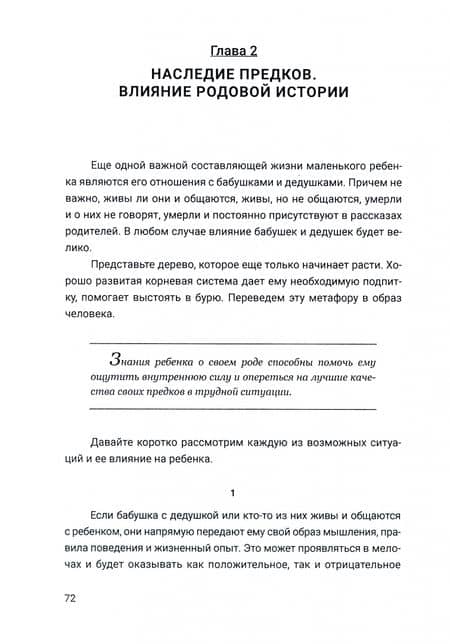 Глава 2

НАСЛЕДИЕ ПРЕДКОВ. ВЛИЯНИЕ РОДОВОЙ ИСТОРИИ

Еще одной важной составляющей жизни маленького ребенка являются его отношения с бабушками и дедушками. Причем не важно, живы ли они и общаются, живы, но не общаются, умерли и о них не говорят, умерли и постоянно присутствуют в рассказах родителей. В любом случае влияние бабушек и дедушек будет велико.

Представьте дерево, которое еще только начинает расти. Хорошо развитая корневая система дает ему необходимую подпитку, помогает выстоять в бурю. Переведем эту метафору в образ человека.

Знания ребенка о своем роде способны помочь ему ощутить внутреннюю силу и опереться на лучшие качества своих предков в трудной ситуации.

Давайте коротко рассмотрим каждую из возможных ситуаций и ее влияние на ребенка.

1

Если бабушка с дедушкой или кто-то из них живы и общаются с ребенком, они напрямую передают ему свой образ мышления, правила поведения и жизненный опыт. Это может проявляться в мелочах и будет оказывать как положительное, так и отрицательное

72